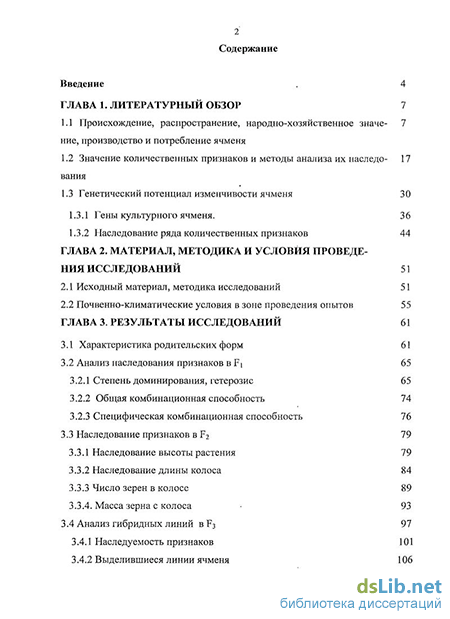 2

Содержание

Введение 4

ГЛАВА 1. ЛИТЕРАТУРНЫЙ ОБЗОР 7

1.1 Происхождение, распространение, народно-хозяйственное значение, производство и потребление ячменя 7

1.2 Значение количественных признаков и методы анализа их наследования 17

1.3 Генетический потенциал изменчивости ячменя 30

1.3.1 Гены культурного ячменя. 36

1.3.2 Наследование ряда количественных признаков 44

ГЛАВА 2. МАТЕРИАЛ, МЕТОДИКА И УСЛОВИЯ ПРОВЕДЕНИЯ ИССЛЕДОВАНИЙ 51

2.1 Исходный материал, методика исследований 51

2.2 Почвенно-климатические условия в зоне проведения опытов 55

ГЛАВА 3. РЕЗУЛЬТАТЫ ИССЛЕДОВАНИЙ 61

3.1 Характеристика родительских форм 61

3.2 Анализ наследования признаков в $F_1$ 65

3.2.1 Степень доминирования, гетерозис 65

3.2.2 Общая комбинационная способность 74

3.2.3 Специфическая комбинационная способность 76

3.3 Наследование признаков в $F_2$ 79

3.3.1 Наследование высоты растения 79

3.3.2 Наследование длины колоса 84

3.3.3 Число зерен в колосе 89

3.3.4. Масса зерна с колоса 93

3.4 Анализ гибридных линий в $F_3$ 97

3.4.1 Наследуемость признаков 101

3.4.2 Выделившиеся линии ячменя 106

dsLib.net
библиотека диссертаций